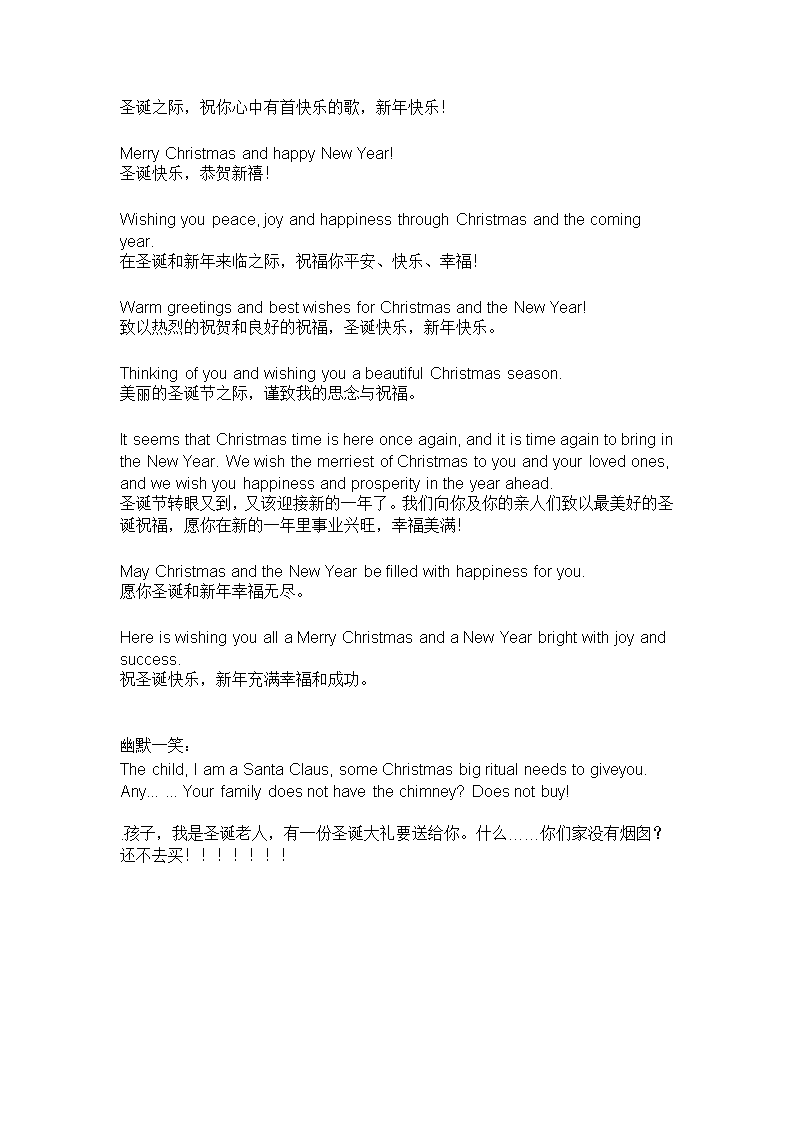 圣诞之际，祝你心中有首快乐的歌，新年快乐！

Merry Christmas and happy New Year!
圣诞快乐，恭贺新禧！

Wishing you peace, joy and happiness through Christmas and the coming year.
在圣诞和新年来临之际，祝福你平安、快乐、幸福!

Warm greetings and best wishes for Christmas and the New Year!
致以热烈的祝贺和良好的祝福，圣诞快乐，新年快乐。

Thinking of you and wishing you a beautiful Christmas season.
美丽的圣诞节之际，谨致我的思念与祝福。

It seems that Christmas time is here once again, and it is time again to bring in the New Year. We wish the merriest of Christmas to you and your loved ones, and we wish you happiness and prosperity in the year ahead.
圣诞节转眼又到，又该迎接新的一年了。我们向你及你的亲人们致以最美好的圣诞祝福，愿你在新的一年里事业兴旺，幸福美满!

May Christmas and the New Year be filled with happiness for you.
愿你圣诞和新年幸福无尽。

Here is wishing you all a Merry Christmas and a New Year bright with joy and success.
祝圣诞快乐，新年充满幸福和成功。

幽默一笑：
The child, I am a Santa Claus, some Christmas big ritual needs to giveyou. Any... ... Your family does not have the chimney? Does not buy!

.孩子，我是圣诞老人，有一份圣诞大礼要送给你。什么……你们家没有烟囱？还不去买！！！！！！！